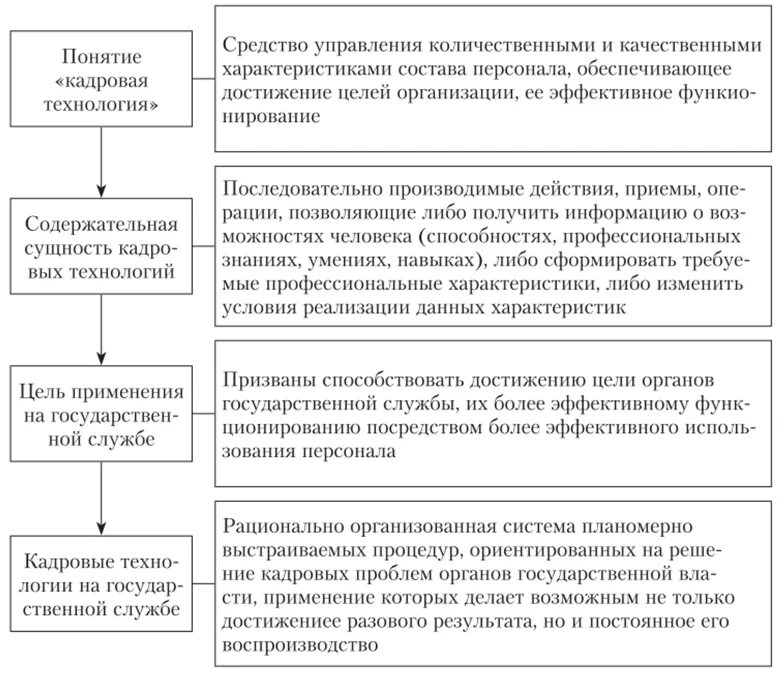 Понятие «кадровая технология»

Средство управления количественными и качественными характеристиками состава персонала, обеспечивающее достижение целей организации, ее эффективное функционирование

Содержательная сущность кадровых технологий

Последовательно производимые действия, приемы, операции, позволяющие либо получить информацию о возможностях человека (способностях, профессиональных знаниях, умениях, навыках), либо сформировать требуемые профессиональные характеристики, либо изменить условия реализации данных характеристик

Цель применения на государственной службе

Призваны способствовать достижению цели органов государственной службы, их более эффективному функционированию посредством более эффективного использования персонала

Кадровые технологии на государственной службе

Рационально организованная система планомерно выстраиваемых процедур, ориентированных на решение кадровых проблем органов государственной власти, применение которых делает возможным не только достижениее разового результата, но и постоянное его воспроизводство